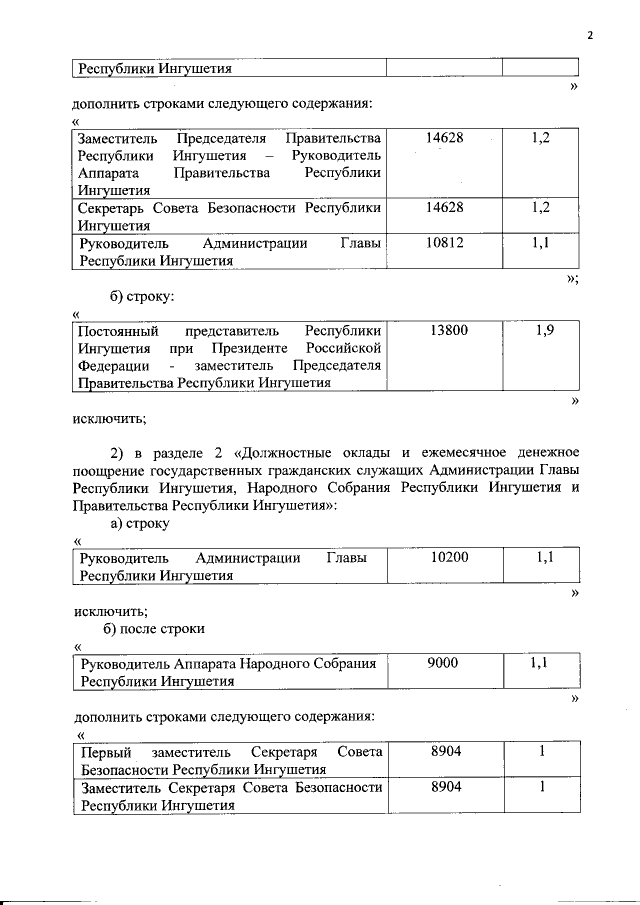 2

| Республики Ингушетия | | |
|---|---|---|

»

дополнить строками следующего содержания:

«

| Заместитель Председателя Правительства Республики Ингушетия – Руководитель Аппарата Правительства Республики Ингушетия | 14628 | 1,2 |
|---|---|---|
| Секретарь Совета Безопасности Республики Ингушетия | 14628 | 1,2 |
| Руководитель Администрации Главы Республики Ингушетия | 10812 | 1,1 |

»;

б) строку:

«

| Постоянный представитель Республики Ингушетия при Президенте Российской Федерации - заместитель Председателя Правительства Республики Ингушетия | 13800 | 1,9 |
|---|---|---|

»

исключить;

2) в разделе 2 «Должностные оклады и ежемесячное денежное поощрение государственных гражданских служащих Администрации Главы Республики Ингушетия, Народного Собрания Республики Ингушетия и Правительства Республики Ингушетия»:

а) строку

«

| Руководитель Администрации Главы Республики Ингушетия | 10200 | 1,1 |
|---|---|---|

»

исключить;

б) после строки

«

| Руководитель Аппарата Народного Собрания Республики Ингушетия | 9000 | 1,1 |
|---|---|---|

»

дополнить строками следующего содержания:

«

| Первый заместитель Секретаря Совета Безопасности Республики Ингушетия | 8904 | 1 |
|---|---|---|
| Заместитель Секретаря Совета Безопасности Республики Ингушетия | 8904 | 1 |